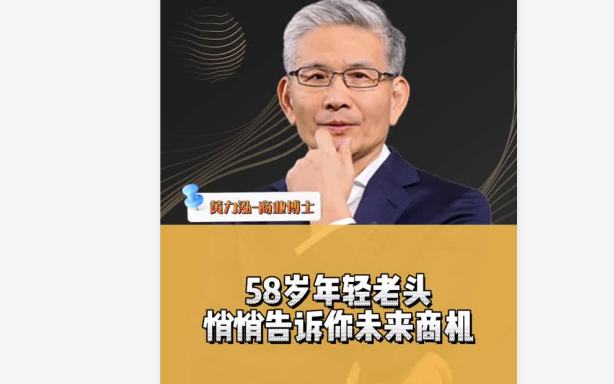 黄力泓-商业博士

58岁年轻老头
悄悄告诉你未来商机